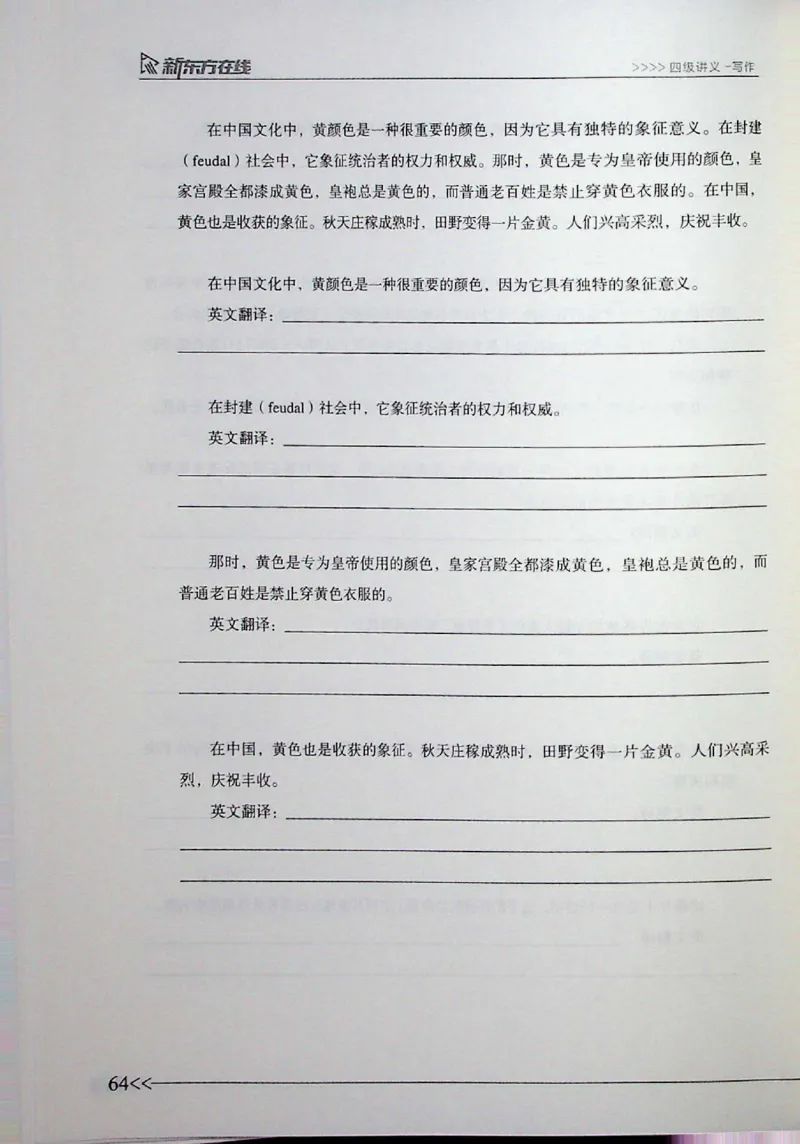 新东方在线

>>>> 四级讲义 -写作

在中国文化中，黄颜色是一种很重要的颜色，因为它具有独特的象征意义。在封建（feudal）社会中，它象征统治者的权力和权威。那时，黄色是专为皇帝使用的颜色，皇家宫殿全都漆成黄色，皇袍总是黄色的，而普通老百姓是禁止穿黄色衣服的。在中国，黄色也是收获的象征。秋天庄稼成熟时，田野变得一片金黄。人们兴高采烈，庆祝丰收。

在中国文化中，黄颜色是一种很重要的颜色，因为它具有独特的象征意义。

英文翻译：

在封建（feudal）社会中，它象征统治者的权力和权威。

英文翻译：

那时，黄色是专为皇帝使用的颜色，皇家宫殿全都漆成黄色，皇袍总是黄色的，而普通老百姓是禁止穿黄色衣服的。

英文翻译：

在中国，黄色也是收获的象征。秋天庄稼成熟时，田野变得一片金黄。人们兴高采烈，庆祝丰收。

英文翻译：

64<<